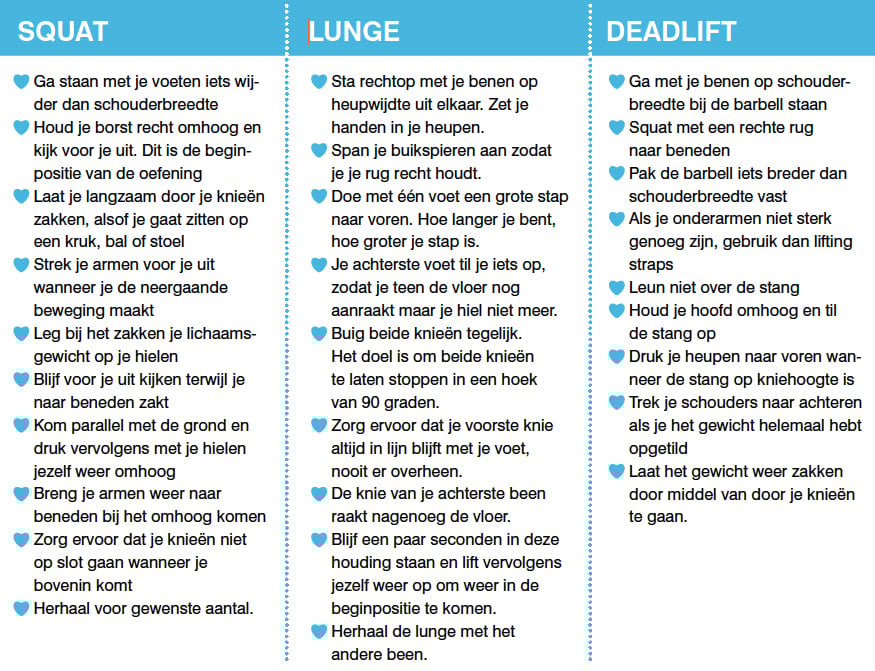 SQUAT

Ga staan met je voeten iets wijder dan schouderbreedte

Houd je borst recht omhoog en kijk voor je uit. Dit is de beginpositie van de oefening

Laat je langzaam door je knieën zakken, alsof je gaat zitten op een kruk, bal of stoel

Strek je armen voor je uit wanneer je de neergaande beweging maakt

Leg bij het zakken je lichaamsgewicht op je hielen

Blijf voor je uit kijken terwijl je naar beneden zakt

Kom parallel met de grond en druk vervolgens met je hielen jezelf weer omhoog

Breng je armen weer naar beneden bij het omhoog komen

Zorg ervoor dat je knieën niet op slot gaan wanneer je bovenin komt

Herhaal voor gewenste aantal.

LUNGE

Sta rechtop met je benen op heupwijdte uit elkaar. Zet je handen in je heupen.

Span je buikspieren aan zodat je je rug recht houdt.

Doe met één voet een grote stap naar voren. Hoe langer je bent, hoe groter je stap is.

Je achterste voet til je iets op, zodat je teen de vloer nog aanraakt maar je hiel niet meer.

Buig beide knieën tegelijk. Het doel is om beide knieën te laten stoppen in een hoek van 90 graden.

Zorg ervoor dat je voorste knie altijd in lijn blijft met je voet, nooit er overheen.

De knie van je achterste been raakt nagenoeg de vloer.

Blijf een paar seconden in deze houding staan en lift vervolgens jezelf weer op om weer in de beginpositie te komen.

Herhaal de lunge met het andere been.

DEADLIFT

Ga met je benen op schouderbreedte bij de barbell staan

Squat met een rechte rug naar beneden

Pak de barbell iets breder dan schouderbreedte vast

Als je onderarmen niet sterk genoeg zijn, gebruik dan lifting straps

Leun niet over de stang

Houd je hoofd omhoog en til de stang op

Druk je heupen naar voren wanneer de stang op kniehoogte is

Trek je schouders naar achteren als je het gewicht helemaal hebt opgetild

Laat het gewicht weer zakken door middel van door je knieën te gaan.